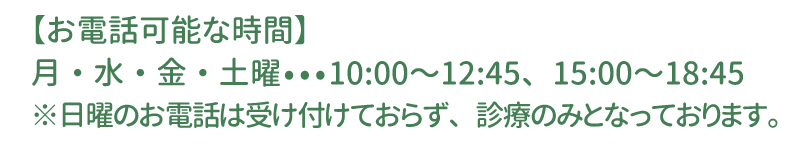 【お電話可能な時間】
月・水・金・土曜•••10:00～12:45、15:00～18:45
※日曜のお電話は受け付けておらず、診療のみとなっております。